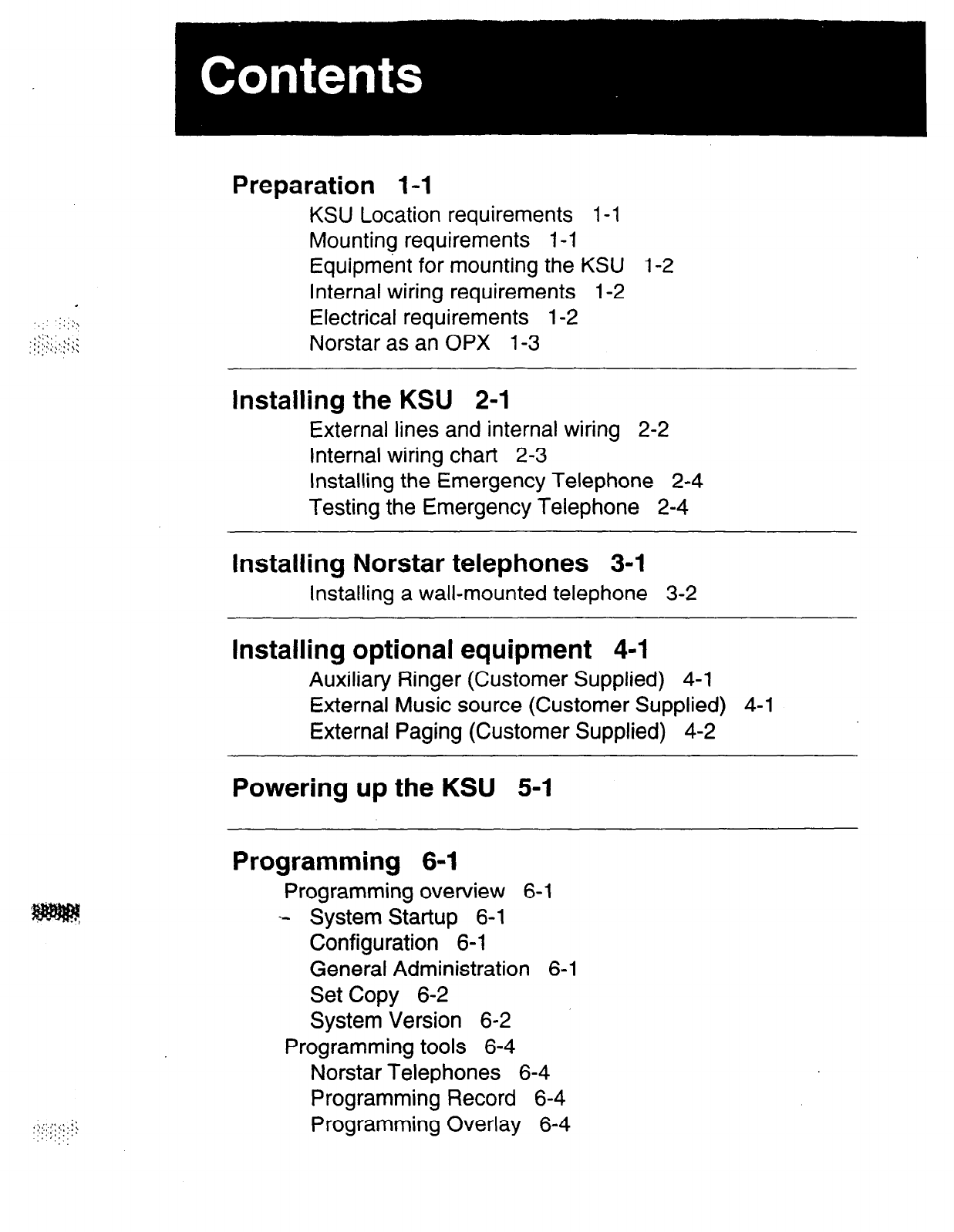 Contents

Preparation 1-1
KSU Location requirements 1-1
Mounting requirements 1-1
Equipment for mounting the KSU 1-2
Internal wiring requirements 1-2
Electrical requirements 1-2
Norstar as an OPX 1-3

Installing the KSU 2-1
External lines and internal wiring 2-2
Internal wiring chart 2-3
Installing the Emergency Telephone 2-4
Testing the Emergency Telephone 2-4

Installing Norstar telephones 3-1
Installing a wall-mounted telephone 3-2

Installing optional equipment 4-1
Auxiliary Ringer (Customer Supplied) 4-1
External Music source (Customer Supplied) 4-1
External Paging (Customer Supplied) 4-2

Powering up the KSU 5-1

Programming 6-1
Programming overview 6-1
System Startup 6-1
Configuration 6-1
General Administration 6-1
Set Copy 6-2
System Version 6-2
Programming tools 6-4
Norstar Telephones 6-4
Programming Record 6-4
Programming Overlay 6-4